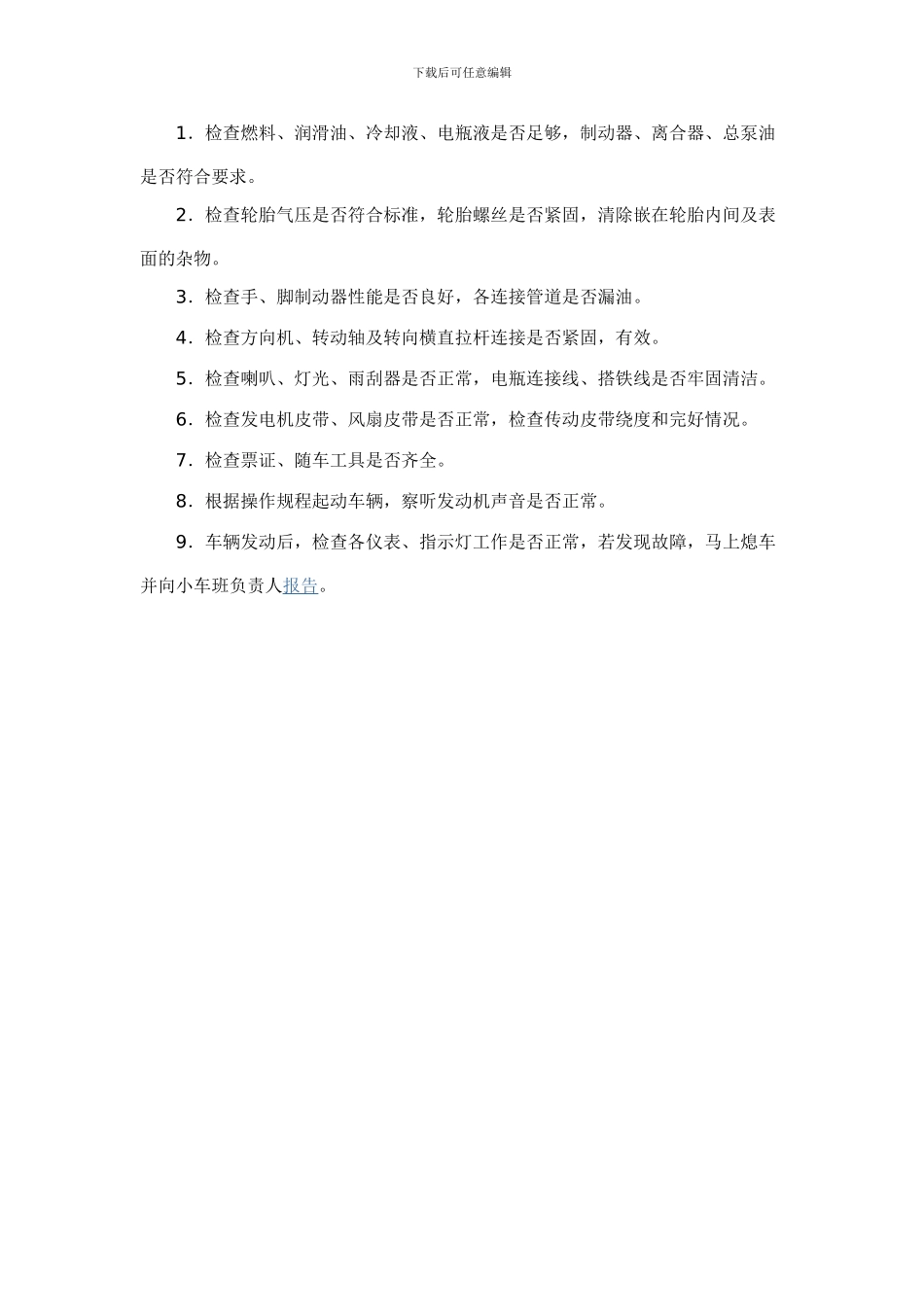 下载后可任意编辑

1．检查燃料、润滑油、冷却液、电瓶液是否足够，制动器、离合器、总泵油是否符合要求。

2．检查轮胎气压是否符合标准，轮胎螺丝是否紧固，清除嵌在轮胎内间及表面的杂物。

3．检查手、脚制动器性能是否良好，各连接管道是否漏油。

4．检查方向机、转动轴及转向横直拉杆连接是否紧固，有效。

5．检查喇叭、灯光、雨刮器是否正常，电瓶连接线、搭铁线是否牢固清洁。

6．检查发电机皮带、风扇皮带是否正常，检查传动皮带绕度和完好情况。

7．检查票证、随车工具是否齐全。

8．根据操作规程起动车辆，察听发动机声音是否正常。

9．车辆发动后，检查各仪表、指示灯工作是否正常，若发现故障，马上熄车并向小车班负责人报告。